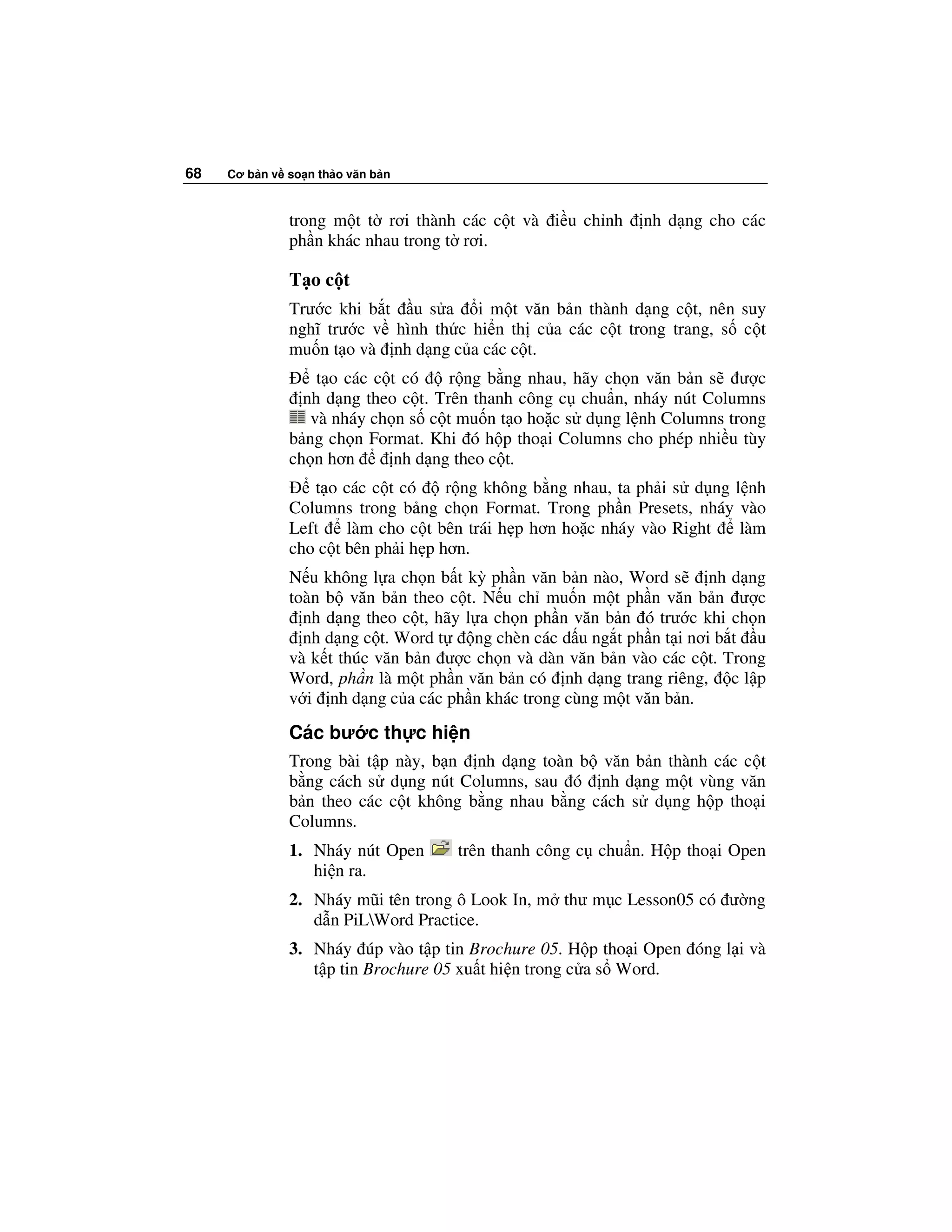 68 Cơ bản về soạn thảo văn bản

trong một tờ rơi thành các cột và điều chỉnh định dạng cho các phần khác nhau trong tờ rơi.

Tạo cột

Trước khi bắt đầu sửa đổi một văn bản thành dạng cột, nên suy nghĩ trước về hình thức hiển thị của các cột trong trang, số cột muốn tạo và định dạng của các cột.

Để tạo các cột có độ rộng bằng nhau, hãy chọn văn bản sẽ được định dạng theo cột. Trên thanh công cụ chuẩn, nháy nút Columns và nháy chọn số cột muốn tạo hoặc sử dụng lệnh Columns trong bảng chọn Format. Khi đó hộp thoại Columns cho phép nhiều tùy chọn hơn để định dạng theo cột.

Để tạo các cột có độ rộng không bằng nhau, ta phải sử dụng lệnh Columns trong bảng chọn Format. Trong phần Presets, nháy vào Left để làm cho cột bên trái hẹp hơn hoặc nháy vào Right để làm cho cột bên phải hẹp hơn.

Nếu không lựa chọn bất kỳ phần văn bản nào, Word sẽ định dạng toàn bộ văn bản theo cột. Nếu chỉ muốn một phần văn bản được định dạng theo cột, hãy lựa chọn phần văn bản đó trước khi chọn định dạng cột. Word tự động chèn các dấu ngắt phần tại nơi bắt đầu và kết thúc văn bản được chọn và dàn văn bản vào các cột. Trong Word, phần là một phần văn bản có định dạng trang riêng, độc lập với định dạng của các phần khác trong cùng một văn bản.

Các bước thực hiện

Trong bài tập này, bạn định dạng toàn bộ văn bản thành các cột bằng cách sử dụng nút Columns, sau đó định dạng một vùng văn bản theo các cột không bằng nhau bằng cách sử dụng hộp thoại Columns.

1. Nháy nút Open trên thanh công cụ chuẩn. Hộp thoại Open hiện ra.

2. Nháy mũi tên trong ô Look In, mở thư mục Lesson05 có đường dẫn PiL\Word Practice.

3. Nháy đúp vào tập tin Brochure 05. Hộp thoại Open đóng lại và tập tin Brochure 05 xuất hiện trong cửa sổ Word.